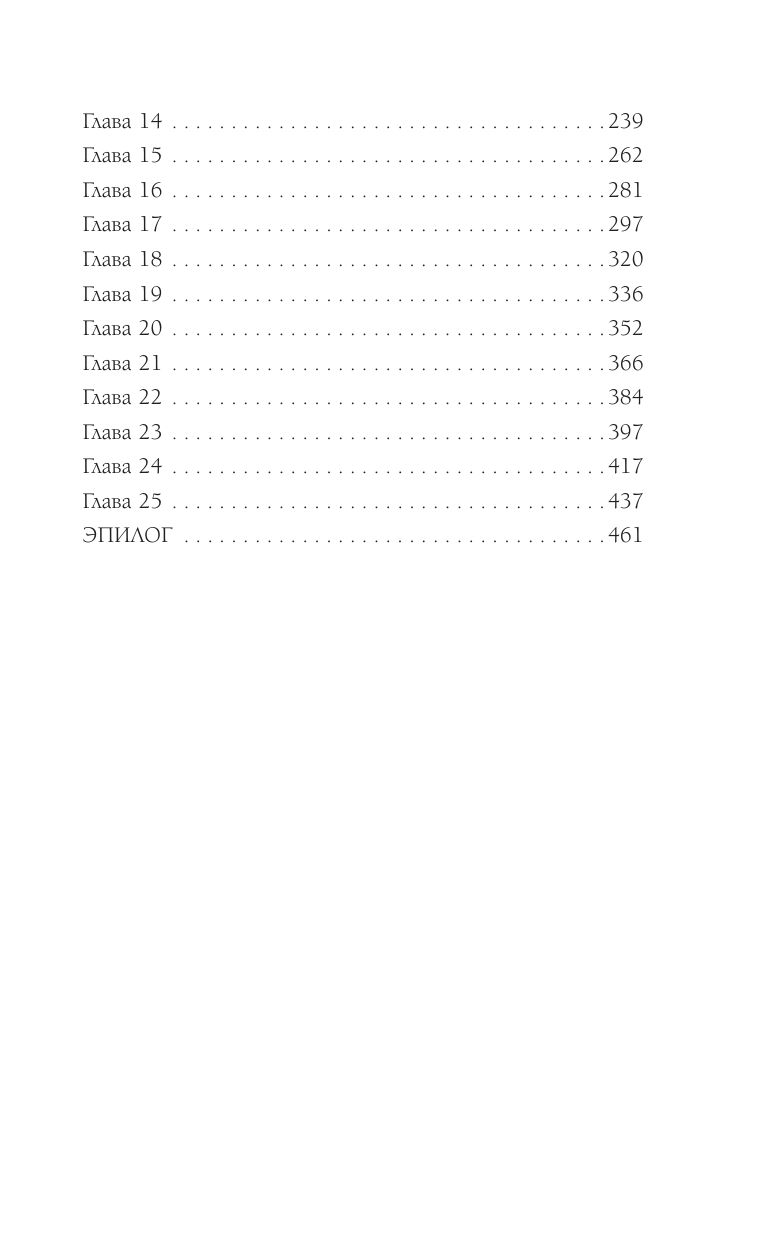 Глава 14 239
Глава 15 262
Глава 16 281
Глава 17 297
Глава 18 320
Глава 19 336
Глава 20 352
Глава 21 366
Глава 22 384
Глава 23 397
Глава 24 417
Глава 25 437
ЭПИЛОГ 461